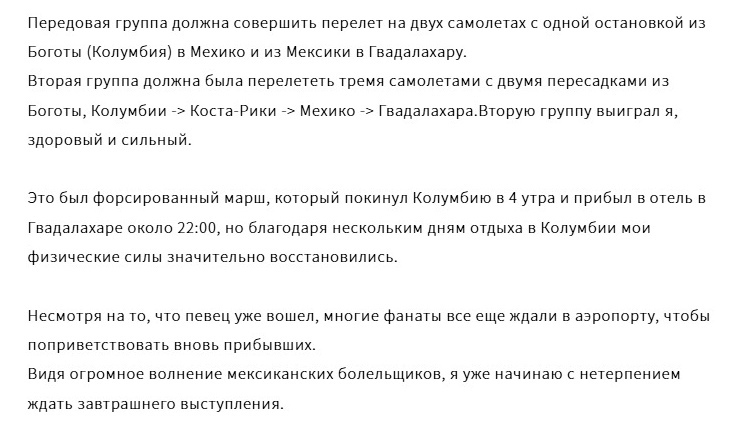 Передовая группа должна совершить перелет на двух самолетах с одной остановкой из Боготы (Колумбия) в Мехико и из Мексики в Гвадалахару.
Вторая группа должна была перелететь тремя самолетами с двумя пересадками из Боготы, Колумбии -> Коста-Рики -> Мехико -> Гвадалахара.Вторую группу выиграл я, здоровый и сильный.

Это был форсированный марш, который покинул Колумбию в 4 утра и прибыл в отель в Гвадалахаре около 22:00, но благодаря нескольким дням отдыха в Колумбии мои физические силы значительно восстановились.

Несмотря на то, что певец уже вошел, многие фанаты все еще ждали в аэропорту, чтобы поприветствовать вновь прибывших.
Видя огромное волнение мексиканских болельщиков, я уже начинаю с нетерпением ждать завтрашнего выступления.